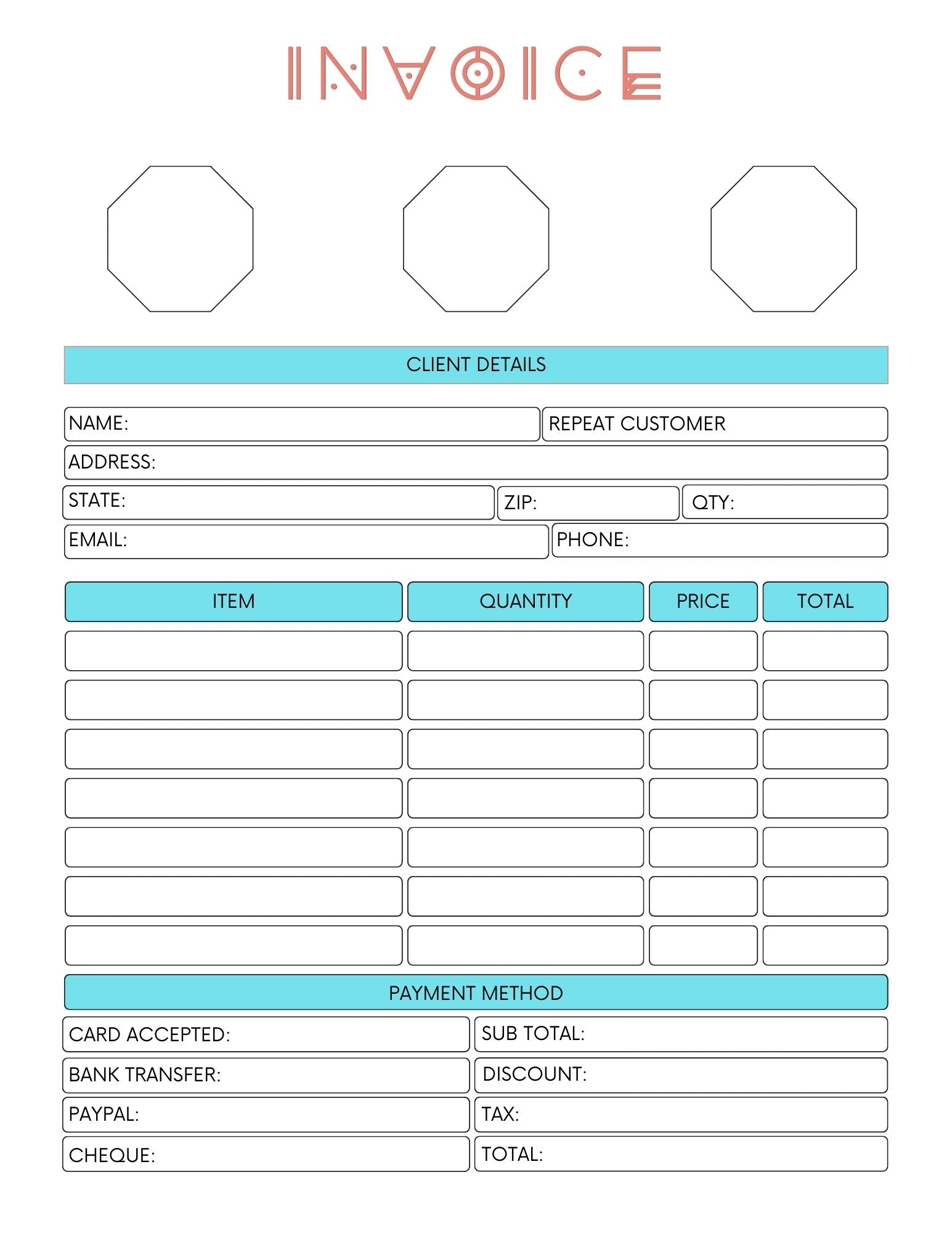 INVOICE

CLIENT DETAILS

NAME: REPEAT CUSTOMER
ADDRESS:
STATE: ZIP: QTY:
EMAIL: PHONE:

| ITEM | QUANTITY | PRICE | TOTAL |
|---|---|---|---|
| | | | |
| | | | |
| | | | |
| | | | |
| | | | |
| | | | |
| | | | |

PAYMENT METHOD

CARD ACCEPTED: SUB TOTAL:
BANK TRANSFER: DISCOUNT:
PAYPAL: TAX:
CHEQUE: TOTAL: